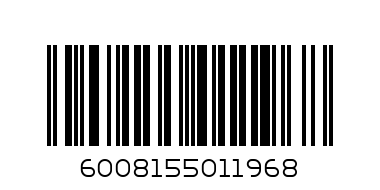 6008155011968